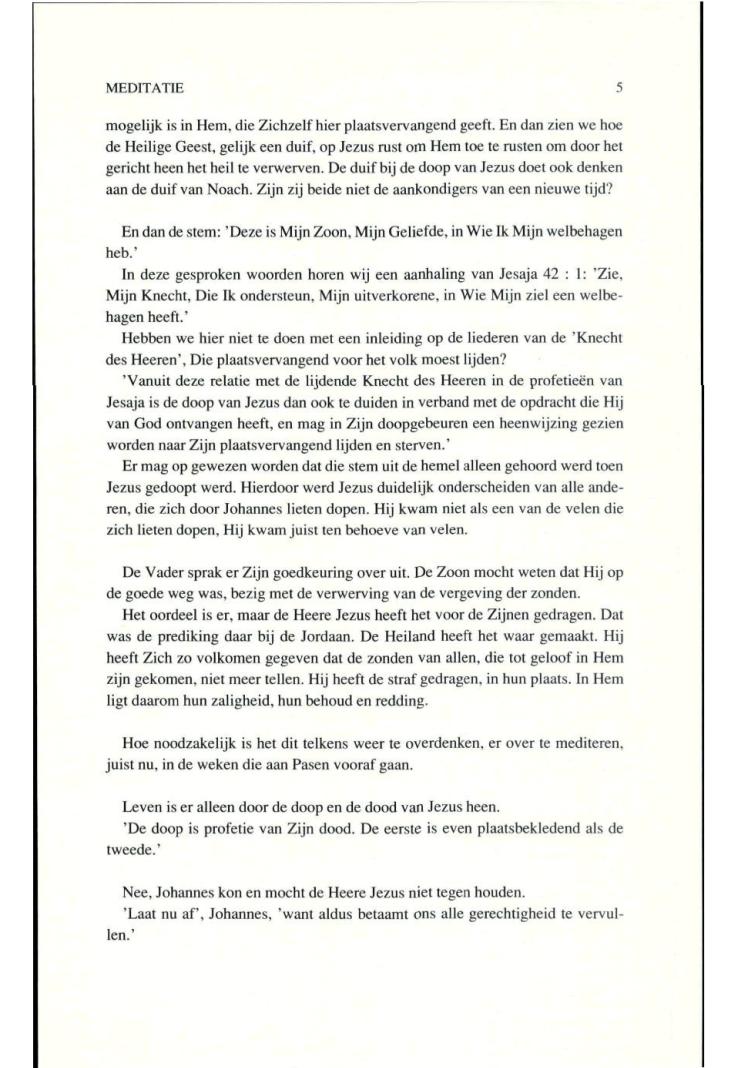 MEDITATIE 5

mogelijk is in Hem, die Zichzelf hier plaatsvervangend geeft. En dan zien we hoe de Heilige Geest, gelijk een duif, op Jezus rust om Hem toe te rusten om door het gericht heen het heil te verwerven. De duif bij de doop van Jezus doet ook denken aan de duif van Noach. Zijn zij beide niet de aankondigers van een nieuwe tijd?

En dan de stem: 'Deze is Mijn Zoon, Mijn Geliefde, in Wie Ik Mijn welbehagen heb.'

In deze gesproken woorden horen wij een aanhaling van Jesaja 42 : 1: 'Zie, Mijn Knecht, Die Ik ondersteun, Mijn uitverkorene, in Wie Mijn ziel een welbehagen heeft.'

Hebben we hier niet te doen met een inleiding op de liederen van de 'Knecht des Heeren', Die plaatsvervangend voor het volk moest lijden?

'Vanuit deze relatie met de lijdende Knecht des Heeren in de profetieën van Jesaja is de doop van Jezus dan ook te duiden in verband met de opdracht die Hij van God ontvangen heeft, en mag in Zijn doopgebeuren een heenwijzing gezien worden naar Zijn plaatsvervangend lijden en sterven.'

Er mag op gewezen worden dat die stem uit de hemel alleen gehoord werd toen Jezus gedoopt werd. Hierdoor werd Jezus duidelijk onderscheiden van alle anderen, die zich door Johannes lieten dopen. Hij kwam niet als een van de velen die zich lieten dopen, Hij kwam juist ten behoeve van velen.

De Vader sprak er Zijn goedkeuring over uit. De Zoon mocht weten dat Hij op de goede weg was, bezig met de verwerving van de vergeving der zonden.

Het oordeel is er, maar de Heere Jezus heeft het voor de Zijnen gedragen. Dat was de prediking daar bij de Jordaan. De Heiland heeft het waar gemaakt. Hij heeft Zich zo volkomen gegeven dat de zonden van allen, die tot geloof in Hem zijn gekomen, niet meer tellen. Hij heeft de straf gedragen, in hun plaats. In Hem ligt daarom hun zaligheid, hun behoud en redding.

Hoe noodzakelijk is het dit telkens weer te overdenken, er over te mediteren, juist nu, in de weken die aan Pasen vooraf gaan.

Leven is er alleen door de doop en de dood van Jezus heen.

'De doop is profetie van Zijn dood. De eerste is even plaatsbekledend als de tweede.'

Nee, Johannes kon en mocht de Heere Jezus niet tegen houden.

'Laat nu af', Johannes, 'want aldus betaamt ons alle gerechtigheid te vervullen.'